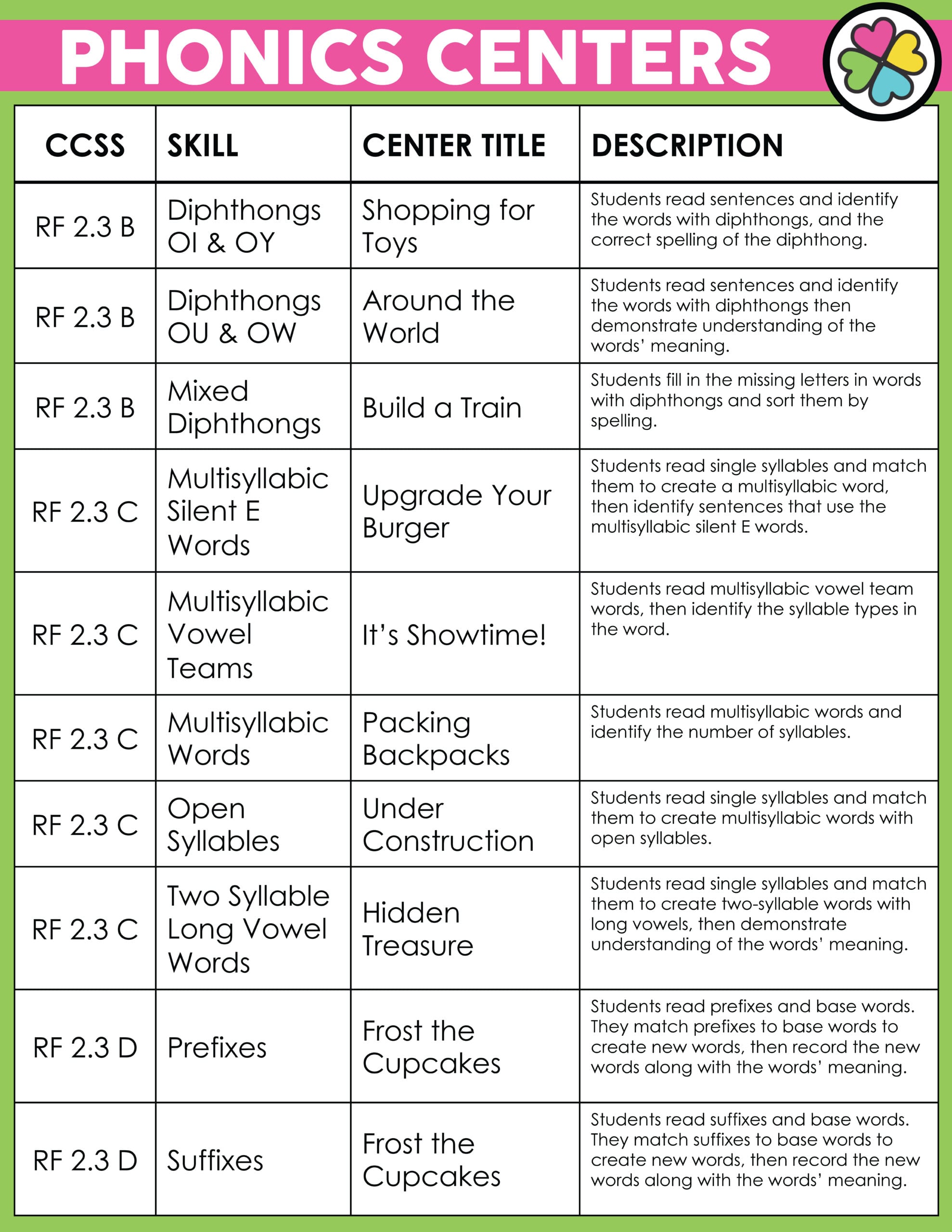 PHONICS CENTERS

| CCSS | SKILL | CENTER TITLE | DESCRIPTION |
|---|---|---|---|
| RF 2.3 B | Diphthongs OI & OY | Shopping for Toys | Students read sentences and identify the words with diphthongs, and the correct spelling of the diphthong. |
| RF 2.3 B | Diphthongs OU & OW | Around the World | Students read sentences and identify the words with diphthongs then demonstrate understanding of the words' meaning. |
| RF 2.3 B | Mixed Diphthongs | Build a Train | Students fill in the missing letters in words with diphthongs and sort them by spelling. |
| RF 2.3 C | Multisyllabic Silent E Words | Upgrade Your Burger | Students read single syllables and match them to create a multisyllabic word, then identify sentences that use the multisyllabic silent E words. |
| RF 2.3 C | Multisyllabic Vowel Teams | It's Showtime! | Students read multisyllabic vowel team words, then identify the syllable types in the word. |
| RF 2.3 C | Multisyllabic Words | Packing Backpacks | Students read multisyllabic words and identify the number of syllables. |
| RF 2.3 C | Open Syllables | Under Construction | Students read single syllables and match them to create multisyllabic words with open syllables. |
| RF 2.3 C | Two Syllable Long Vowel Words | Hidden Treasure | Students read single syllables and match them to create two-syllable words with long vowels, then demonstrate understanding of the words' meaning. |
| RF 2.3 D | Prefixes | Frost the Cupcakes | Students read prefixes and base words. They match prefixes to base words to create new words, then record the new words along with the words' meaning. |
| RF 2.3 D | Suffixes | Frost the Cupcakes | Students read suffixes and base words. They match suffixes to base words to create new words, then record the new words along with the words' meaning. |